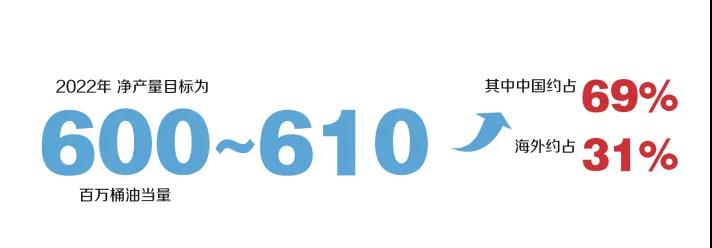 2022年 净产量目标为

600~610

百万桶油当量

其中中国约占 69%

海外约占 31%